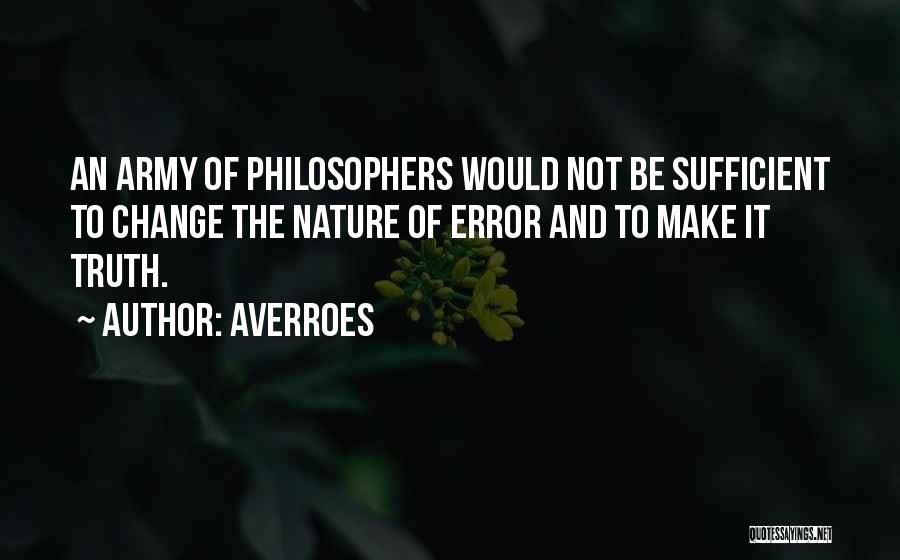 AN ARMY OF PHILOSOPHERS WOULD NOT BE SUFFICIENT TO CHANGE THE NATURE OF ERROR AND TO MAKE IT TRUTH.

~ AUTHOR: AVERROES

QUOTESSAYINGS.NET